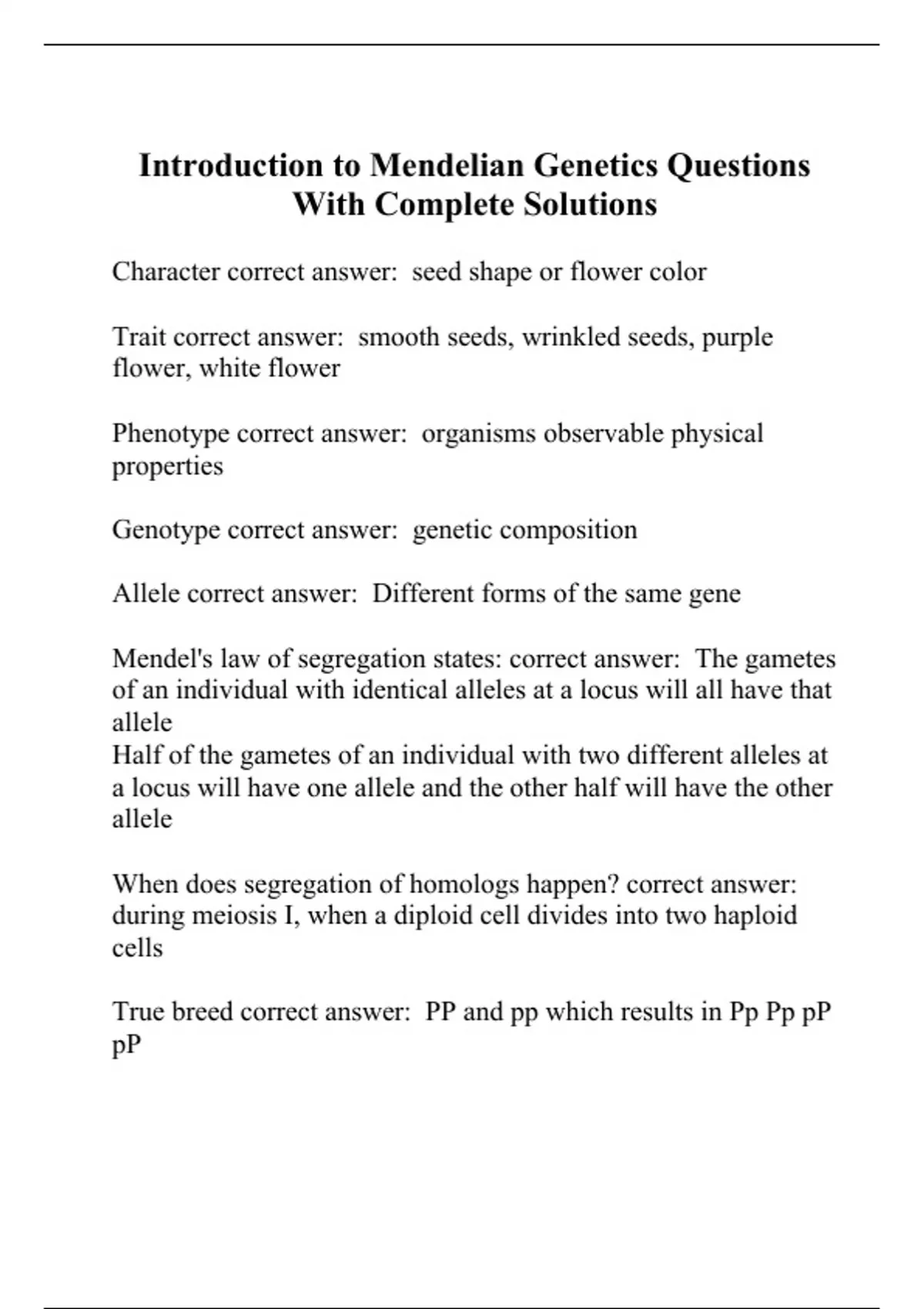 Introduction to Mendelian Genetics Questions With Complete Solutions

Character correct answer:  seed shape or flower color

Trait correct answer:  smooth seeds, wrinkled seeds, purple flower, white flower

Phenotype correct answer:  organisms observable physical properties

Genotype correct answer:  genetic composition

Allele correct answer:  Different forms of the same gene

Mendel's law of segregation states: correct answer:  The gametes of an individual with identical alleles at a locus will all have that allele
Half of the gametes of an individual with two different alleles at a locus will have one allele and the other half will have the other allele

When does segregation of homologs happen? correct answer:  during meiosis I, when a diploid cell divides into two haploid cells

True breed correct answer:  PP and pp which results in Pp Pp pP pP